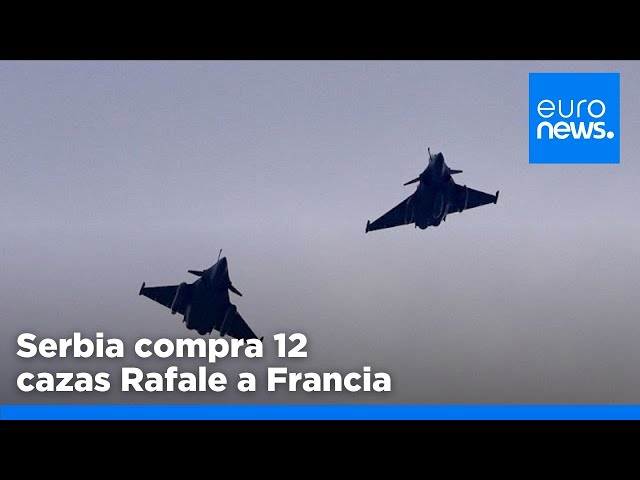 euro
news.

Serbia compra 12
cazas Rafale a Francia